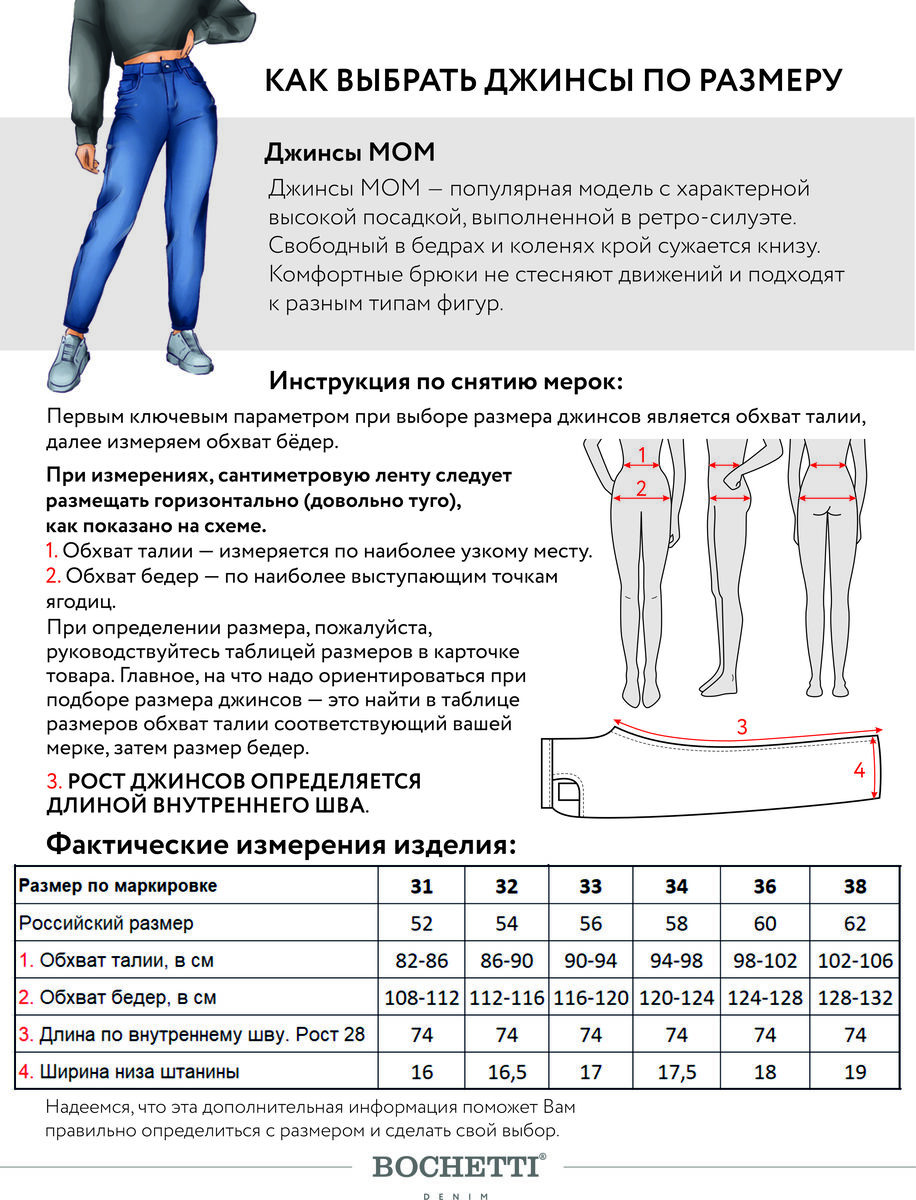 КАК ВЫБРАТЬ ДЖИНСЫ ПО РАЗМЕРУ

Джинсы MOM

Джинсы MOM — популярная модель с характерной высокой посадкой, выполненной в ретро-силуэте. Свободный в бедрах и коленях крой сужается книзу. Комфортные брюки не стесняют движений и подходят к разным типам фигур.

Инструкция по снятию мерок:

Первым ключевым параметром при выборе размера джинсов является обхват талии, далее измеряем обхват бёдер.

При измерениях, сантиметровую ленту следует размещать горизонтально (довольно туго), как показано на схеме.

1. Обхват талии — измеряется по наиболее узкому месту.
2. Обхват бедер — по наиболее выступающим точкам ягодиц.

При определении размера, пожалуйста, руководствуйтесь таблицей размеров в карточке товара. Главное, на что надо ориентироваться при подборе размера джинсов — это найти в таблице размеров обхват талии соответствующий вашей мерке, затем размер бедер.

3. РОСТ ДЖИНСОВ ОПРЕДЕЛЯЕТСЯ ДЛИНОЙ ВНУТРЕННЕГО ШВА.

1
2
3
4

Фактические измерения изделия:

| Размер по маркировке | 31 | 32 | 33 | 34 | 36 | 38 |
|---|---|---|---|---|---|---|
| Российский размер | 52 | 54 | 56 | 58 | 60 | 62 |
| 1. Обхват талии, в см | 82-86 | 86-90 | 90-94 | 94-98 | 98-102 | 102-106 |
| 2. Обхват бедер, в см | 108-112 | 112-116 | 116-120 | 120-124 | 124-128 | 128-132 |
| 3. Длина по внутреннему шву. Рост 28 | 74 | 74 | 74 | 74 | 74 | 74 |
| 4. Ширина низа штанины | 16 | 16,5 | 17 | 17,5 | 18 | 19 |

Надеемся, что эта дополнительная информация поможет Вам правильно определиться с размером и сделать свой выбор.

BOCHETTI®
DENIM